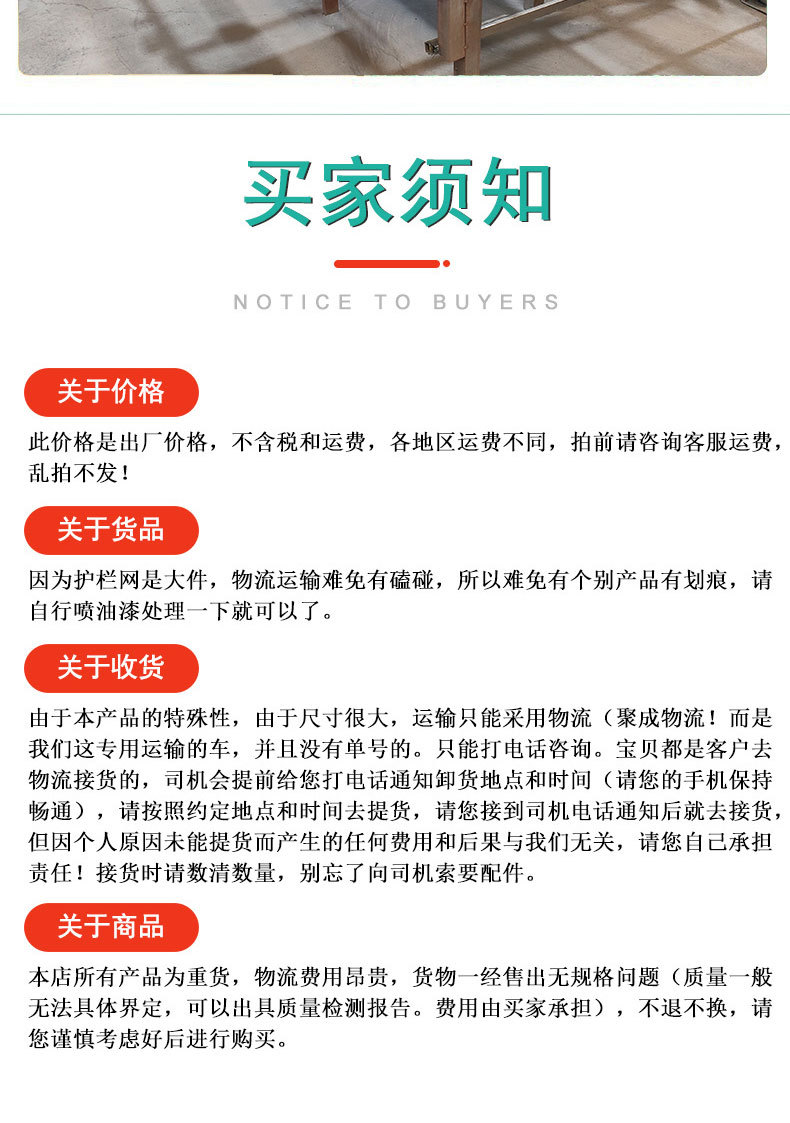 买家须知

NOTICE TO BUYERS

关于价格

此价格是出厂价格，不含税和运费，各地区运费不同，拍前请咨询客服运费，乱拍不发！

关于货品

因为护栏网是大件，物流运输难免有磕碰，所以难免有个别产品有划痕，请自行喷油漆处理一下就可以了。

关于收货

由于本产品的特殊性，由于尺寸很大，运输只能采用物流（聚成物流！而是我们这专用运输的车，并且没有单号的。只能打电话咨询。宝贝都是客户去物流接货的，司机会提前给您打电话通知卸货地点和时间（请您的手机保持畅通），请按照约定地点和时间去提货，请您接到司机电话通知后就去接货，但因个人原因未能提货而产生的任何费用和后果与我们无关，请您自己承担责任！接货时请数清数量，别忘了向司机索要配件。

关于商品

本店所有产品为重货，物流费用昂贵，货物一经售出无规格问题（质量一般无法具体界定，可以出具质量检测报告。费用由买家承担），不退不换，请您谨慎考虑好后进行购买。